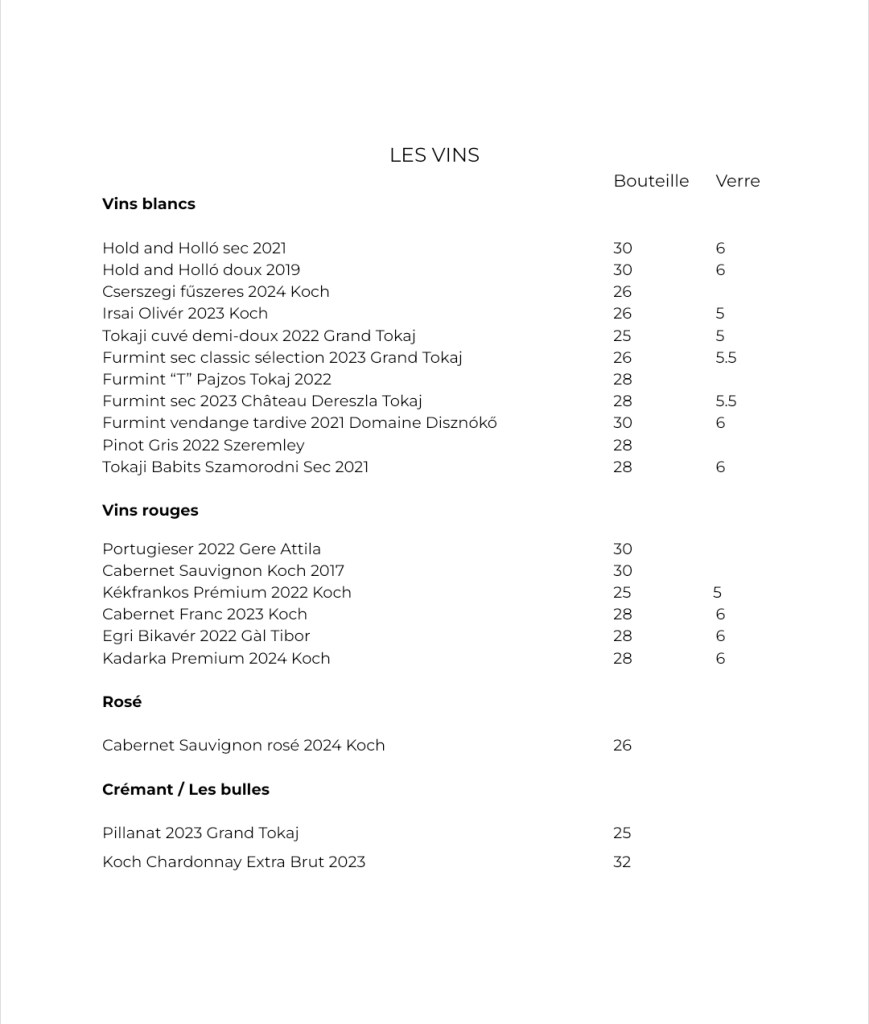 LES VINS

| | Bouteille | Verre |
|---|---|---|
| **Vins blancs** | | |
| Hold and Holló sec 2021 | 30 | 6 |
| Hold and Holló doux 2019 | 30 | 6 |
| Cserszegi fűszeres 2024 Koch | 26 | |
| Irsai Olivér 2023 Koch | 26 | 5 |
| Tokaji cuvé demi-doux 2022 Grand Tokaj | 25 | 5 |
| Furmint sec classic sélection 2023 Grand Tokaj | 26 | 5.5 |
| Furmint “T” Pajzos Tokaj 2022 | 28 | |
| Furmint sec 2023 Château Dereszla Tokaj | 28 | 5.5 |
| Furmint vendange tardive 2021 Domaine Disznókő | 30 | 6 |
| Pinot Gris 2022 Szeremley | 28 | |
| Tokaji Babits Szamorodni Sec 2021 | 28 | 6 |
| **Vins rouges** | | |
| Portugieser 2022 Gere Attila | 30 | |
| Cabernet Sauvignon Koch 2017 | 30 | |
| Kékfrankos Prémium 2022 Koch | 25 | 5 |
| Cabernet Franc 2023 Koch | 28 | 6 |
| Egri Bikavér 2022 Gàl Tibor | 28 | 6 |
| Kadarka Premium 2024 Koch | 28 | 6 |
| **Rosé** | | |
| Cabernet Sauvignon rosé 2024 Koch | 26 | |
| **Crémant / Les bulles** | | |
| Pillanat 2023 Grand Tokaj | 25 | |
| Koch Chardonnay Extra Brut 2023 | 32 | |